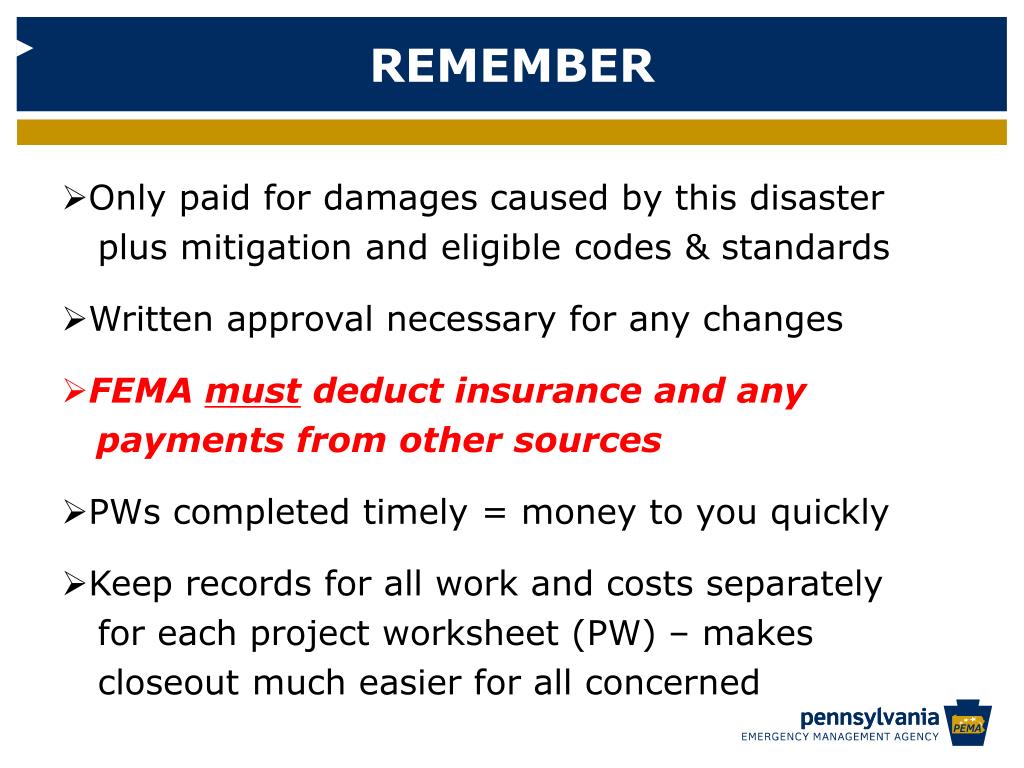 REMEMBER

➢Only paid for damages caused by this disaster plus mitigation and eligible codes & standards

➢Written approval necessary for any changes

➢FEMA must deduct insurance and any payments from other sources

➢PWs completed timely = money to you quickly

➢Keep records for all work and costs separately for each project worksheet (PW) – makes closeout much easier for all concerned

pennsylvania
EMERGENCY MANAGEMENT AGENCY
PEMA